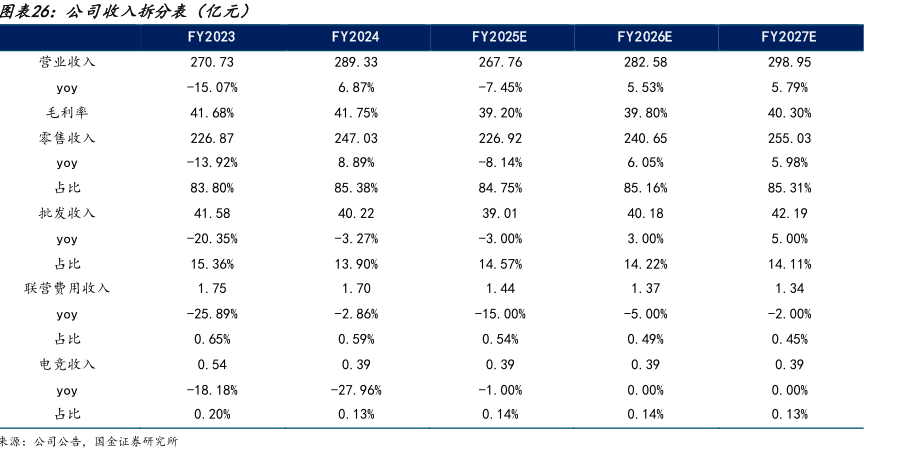 图表26：公司收入拆分表（亿元）

| | FY2023 | FY2024 | FY2025E | FY2026E | FY2027E |
|---|---|---|---|---|---|
| 营业收入 | 270.73 | 289.33 | 267.76 | 282.58 | 298.95 |
| yoy | -15.07% | 6.87% | -7.45% | 5.53% | 5.79% |
| 毛利率 | 41.68% | 41.75% | 39.20% | 39.80% | 40.30% |
| 零售收入 | 226.87 | 247.03 | 226.92 | 240.65 | 255.03 |
| yoy | -13.92% | 8.89% | -8.14% | 6.05% | 5.98% |
| 占比 | 83.80% | 85.38% | 84.75% | 85.16% | 85.31% |
| 批发收入 | 41.58 | 40.22 | 39.01 | 40.18 | 42.19 |
| yoy | -20.35% | -3.27% | -3.00% | 3.00% | 5.00% |
| 占比 | 15.36% | 13.90% | 14.57% | 14.22% | 14.11% |
| 联营费用收入 | 1.75 | 1.70 | 1.44 | 1.37 | 1.34 |
| yoy | -25.89% | -2.86% | -15.00% | -5.00% | -2.00% |
| 占比 | 0.65% | 0.59% | 0.54% | 0.49% | 0.45% |
| 电竞收入 | 0.54 | 0.39 | 0.39 | 0.39 | 0.39 |
| yoy | -18.18% | -27.96% | -1.00% | 0.00% | 0.00% |
| 占比 | 0.20% | 0.13% | 0.14% | 0.14% | 0.13% |

来源：公司公告，国金证券研究所